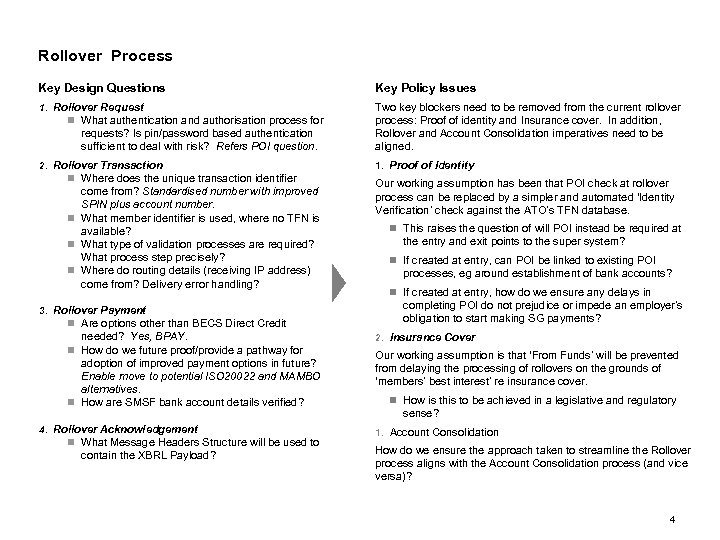 Rollover Process

Key Design Questions

1. Rollover Request
- What authentication and authorisation process for requests? Is pin/password based authentication sufficient to deal with risk? Refers POI question.

2. Rollover Transaction
- Where does the unique transaction identifier come from? Standardised number with improved SPIN plus account number.
- What member identifier is used, where no TFN is available?
- What type of validation processes are required? What process step precisely?
- Where do routing details (receiving IP address) come from? Delivery error handling?

3. Rollover Payment
- Are options other than BECS Direct Credit needed? Yes, BPAY.
- How do we future proof/provide a pathway for adoption of improved payment options in future? Enable move to potential ISO20022 and MAMBO alternatives.
- How are SMSF bank account details verified?

4. Rollover Acknowledgement
- What Message Headers Structure will be used to contain the XBRL Payload?

Key Policy Issues

Two key blockers need to be removed from the current rollover process: Proof of identity and Insurance cover. In addition, Rollover and Account Consolidation imperatives need to be aligned.

1. Proof of Identity

Our working assumption has been that POI check at rollover process can be replaced by a simpler and automated 'Identity Verification' check against the ATO's TFN database.

- This raises the question of will POI instead be required at the entry and exit points to the super system?
- If created at entry, can POI be linked to existing POI processes, eg around establishment of bank accounts?
- If created at entry, how do we ensure any delays in completing POI do not prejudice or impede an employer's obligation to start making SG payments?

2. Insurance Cover

Our working assumption is that 'From Funds' will be prevented from delaying the processing of rollovers on the grounds of 'members' best interest' re insurance cover.

- How is this to be achieved in a legislative and regulatory sense?

1. Account Consolidation

How do we ensure the approach taken to streamline the Rollover process aligns with the Account Consolidation process (and vice versa)?

4